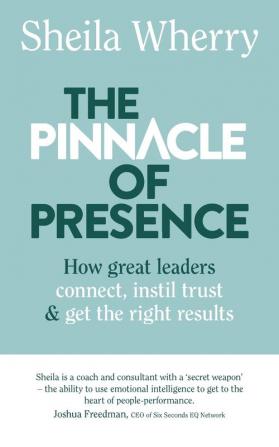 Sheila Wherry

THE PINNACLE OF PRESENCE

How great leaders connect, instil trust & get the right results

Sheila is a coach and consultant with a 'secret weapon' – the ability to use emotional intelligence to get to the heart of people-performance.

Joshua Freedman, CEO of Six Seconds EQ Network